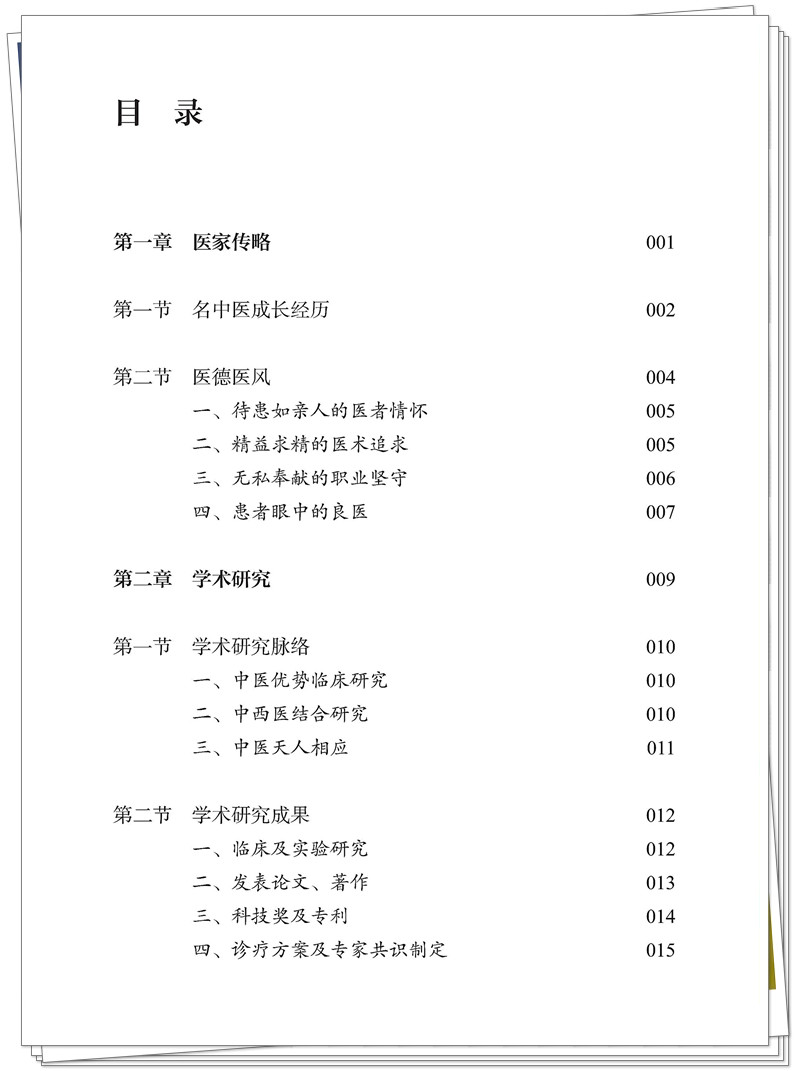 目　录

第一章　医家传略　001

第一节　名中医成长经历　002

第二节　医德医风　004
一、待患如亲人的医者情怀　005
二、精益求精的医术追求　005
三、无私奉献的职业坚守　006
四、患者眼中的良医　007

第二章　学术研究　009

第一节　学术研究脉络　010
一、中医优势临床研究　010
二、中西医结合研究　010
三、中医天人相应　011

第二节　学术研究成果　012
一、临床及实验研究　012
二、发表论文、著作　013
三、科技奖及专利　014
四、诊疗方案及专家共识制定　015